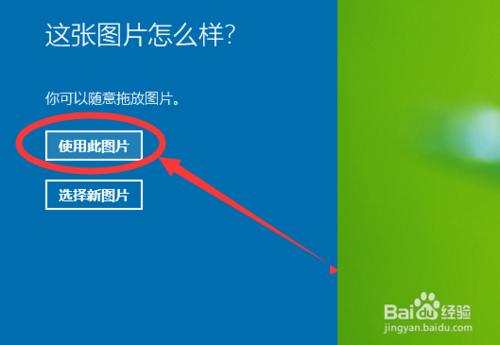 这张图片怎么样?

你可以随意拖放图片。

使用此图片

选择新图片

Baidu经验
jingyan.baidu.com